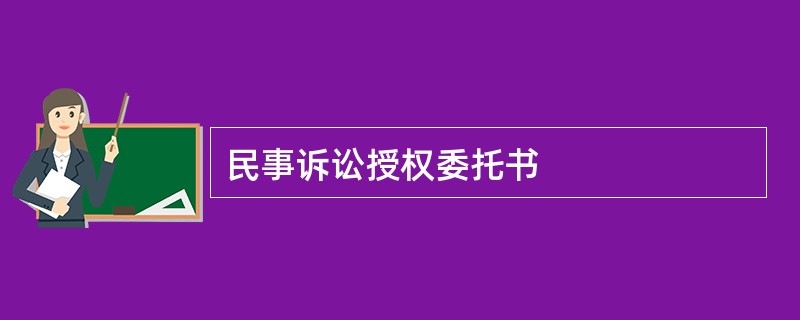 民事诉讼授权委托书